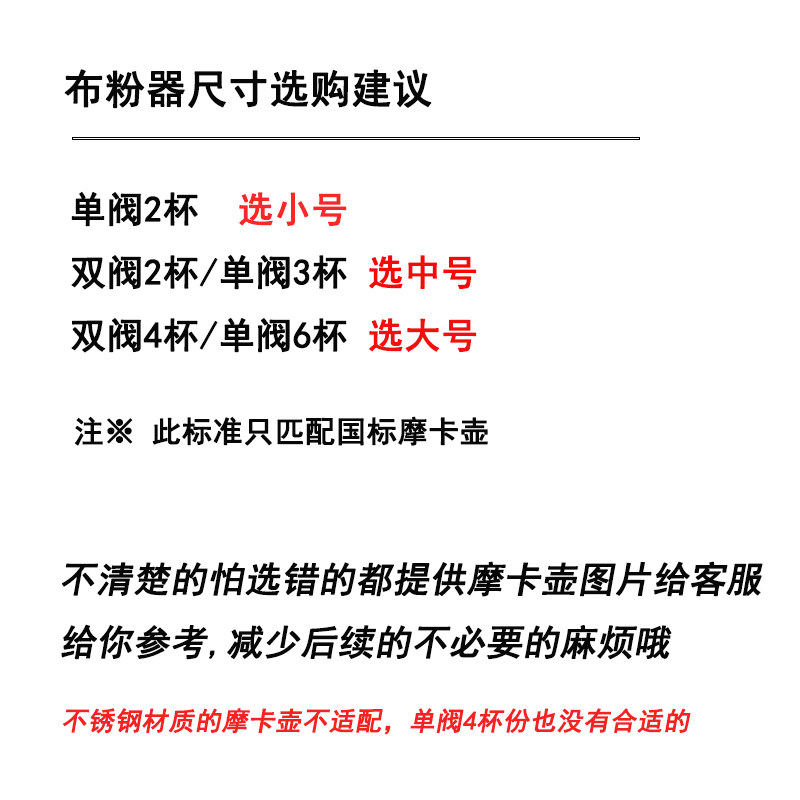 布粉器尺寸选购建议

单阀2杯 选小号

双阀2杯/单阀3杯 选中号

双阀4杯/单阀6杯 选大号

注※ 此标准只匹配国标摩卡壶

不清楚的怕选错的都提供摩卡壶图片给客服给你参考,减少后续的不必要的麻烦哦

不锈钢材质的摩卡壶不适配，单阀4杯份也没有合适的